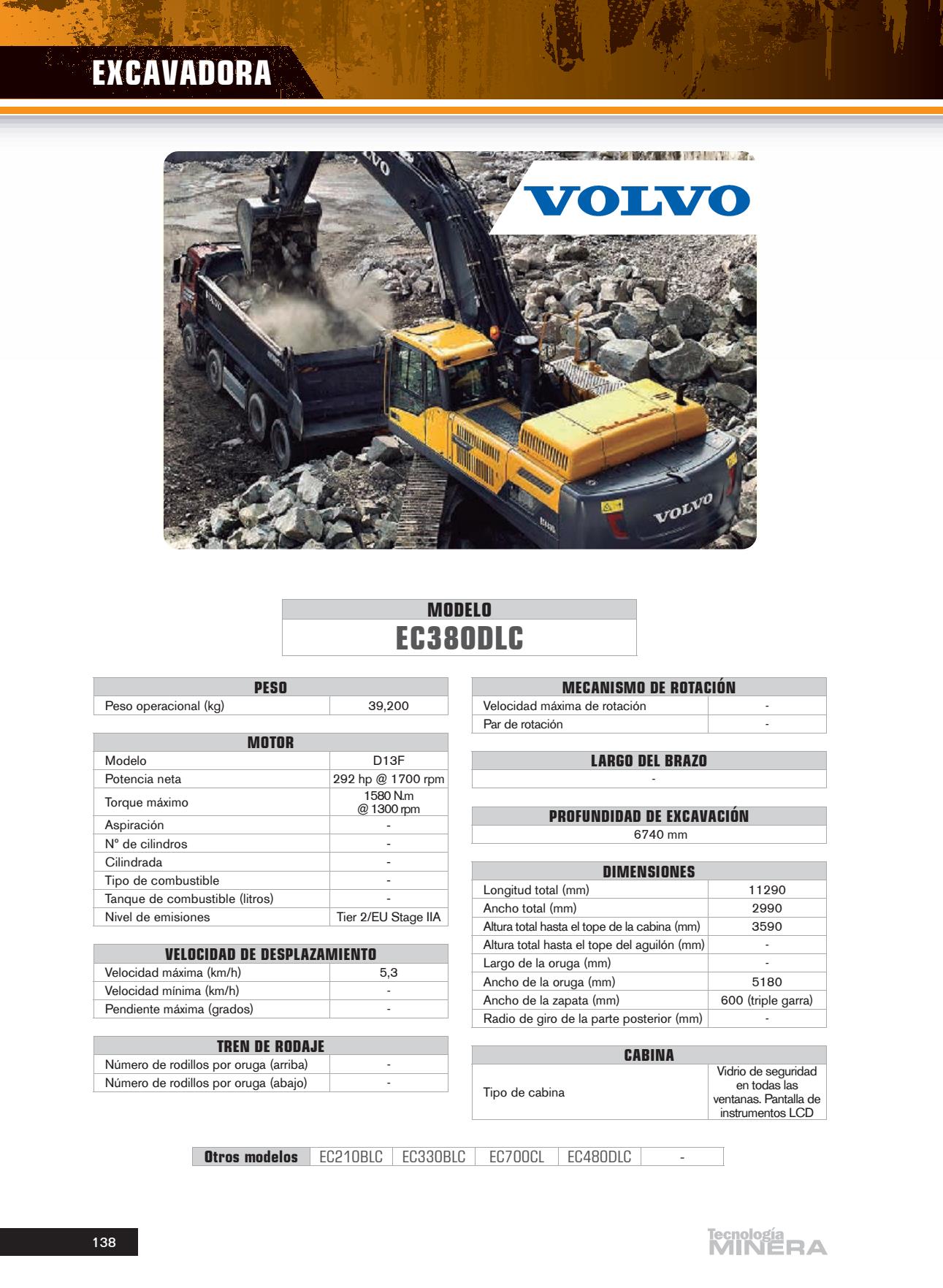 EXCAVADORA

VOLVO

VOLVO

MODELO
EC380DLC

| PESO | |
|---|---|
| Peso operacional (kg) | 39,200 |

| MOTOR | |
|---|---|
| Modelo | D13F |
| Potencia neta | 292 hp @ 1700 rpm |
| Torque máximo | 1580 N.m @ 1300 rpm |
| Aspiración | - |
| Nº de cilindros | - |
| Cilindrada | - |
| Tipo de combustible | - |
| Tanque de combustible (litros) | - |
| Nivel de emisiones | Tier 2/EU Stage IIA |

| VELOCIDAD DE DESPLAZAMIENTO | |
|---|---|
| Velocidad máxima (km/h) | 5,3 |
| Velocidad mínima (km/h) | - |
| Pendiente máxima (grados) | - |

| TREN DE RODAJE | |
|---|---|
| Número de rodillos por oruga (arriba) | - |
| Número de rodillos por oruga (abajo) | - |

| MECANISMO DE ROTACIÓN | |
|---|---|
| Velocidad máxima de rotación | - |
| Par de rotación | - |

| LARGO DEL BRAZO |
|---|
| - |

| PROFUNDIDAD DE EXCAVACIÓN |
|---|
| 6740 mm |

| DIMENSIONES | |
|---|---|
| Longitud total (mm) | 11290 |
| Ancho total (mm) | 2990 |
| Altura total hasta el tope de la cabina (mm) | 3590 |
| Altura total hasta el tope del aguilón (mm) | - |
| Largo de la oruga (mm) | - |
| Ancho de la oruga (mm) | 5180 |
| Ancho de la zapata (mm) | 600 (triple garra) |
| Radio de giro de la parte posterior (mm) | - |

| CABINA | |
|---|---|
| Tipo de cabina | Vidrio de seguridad en todas las ventanas. Pantalla de instrumentos LCD |

| Otros modelos | EC210BLC | EC330BLC | EC700CL | EC480DLC | - |
|---|---|---|---|---|---|

138

Tecnología MINERA